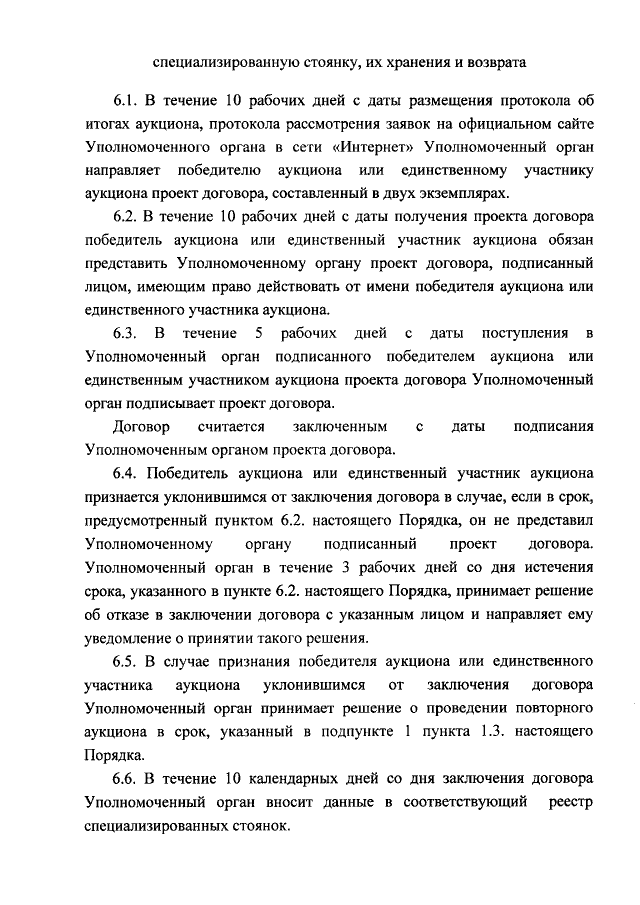 специализированную стоянку, их хранения и возврата

6.1. В течение 10 рабочих дней с даты размещения протокола об итогах аукциона, протокола рассмотрения заявок на официальном сайте Уполномоченного органа в сети «Интернет» Уполномоченный орган направляет победителю аукциона или единственному участнику аукциона проект договора, составленный в двух экземплярах.

6.2. В течение 10 рабочих дней с даты получения проекта договора победитель аукциона или единственный участник аукциона обязан представить Уполномоченному органу проект договора, подписанный лицом, имеющим право действовать от имени победителя аукциона или единственного участника аукциона.

6.3. В течение 5 рабочих дней с даты поступления в Уполномоченный орган подписанного победителем аукциона или единственным участником аукциона проекта договора Уполномоченный орган подписывает проект договора.

Договор считается заключенным с даты подписания Уполномоченным органом проекта договора.

6.4. Победитель аукциона или единственный участник аукциона признается уклонившимся от заключения договора в случае, если в срок, предусмотренный пунктом 6.2. настоящего Порядка, он не представил Уполномоченному органу подписанный проект договора. Уполномоченный орган в течение 3 рабочих дней со дня истечения срока, указанного в пункте 6.2. настоящего Порядка, принимает решение об отказе в заключении договора с указанным лицом и направляет ему уведомление о принятии такого решения.

6.5. В случае признания победителя аукциона или единственного участника аукциона уклонившимся от заключения договора Уполномоченный орган принимает решение о проведении повторного аукциона в срок, указанный в подпункте 1 пункта 1.3. настоящего Порядка.

6.6. В течение 10 календарных дней со дня заключения договора Уполномоченный орган вносит данные в соответствующий реестр специализированных стоянок.